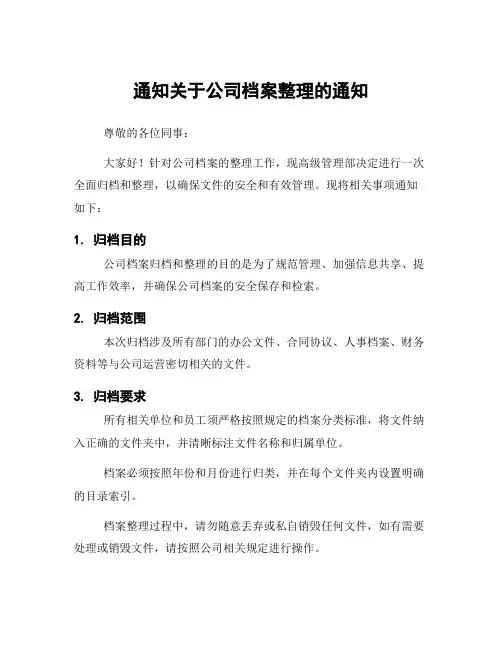 通知关于公司档案整理的通知

尊敬的各位同事：

大家好！针对公司档案的整理工作，现高级管理部决定进行一次全面归档和整理，以确保文件的安全和有效管理。现将相关事项通知如下：

1. 归档目的

公司档案归档和整理的目的是为了规范管理、加强信息共享、提高工作效率，并确保公司档案的安全保存和检索。

2. 归档范围

本次归档涉及所有部门的办公文件、合同协议、人事档案、财务资料等与公司运营密切相关的文件。

3. 归档要求

所有相关单位和员工须严格按照规定的档案分类标准，将文件纳入正确的文件夹中，并清晰标注文件名称和归属单位。

档案必须按照年份和月份进行归类，并在每个文件夹内设置明确的目录索引。

档案整理过程中，请勿随意丢弃或私自销毁任何文件，如有需要处理或销毁文件，请按照公司相关规定进行操作。